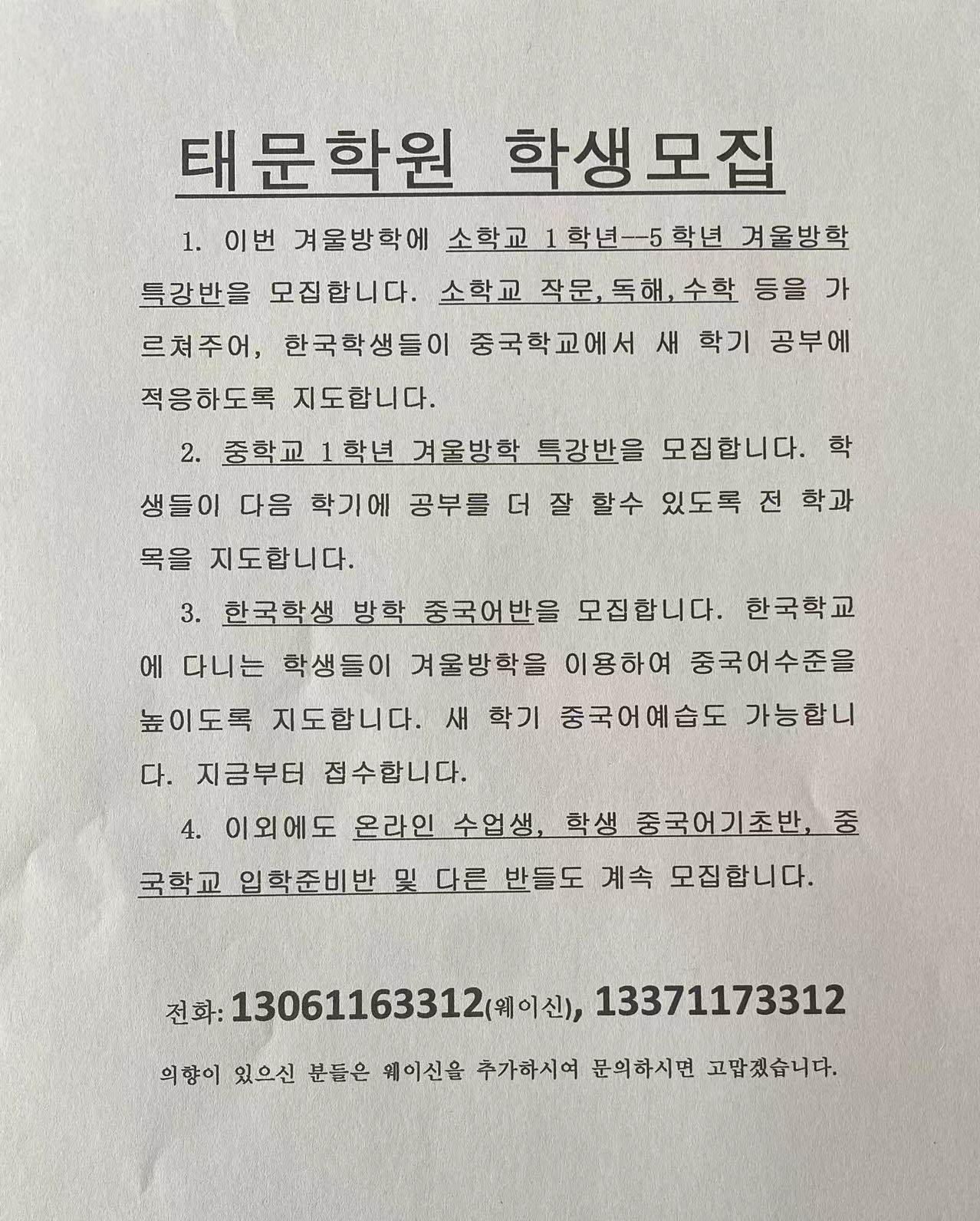 태문학원 학생모집

1. 이번 겨울방학에 소학교 1학년--5학년 겨울방학 특강반을 모집합니다. 소학교 작문,독해,수학 등을 가르쳐주어, 한국학생들이 중국학교에서 새 학기 공부에 적응하도록 지도합니다.

2. 중학교 1학년 겨울방학 특강반을 모집합니다. 학생들이 다음 학기에 공부를 더 잘 할수 있도록 전 학과목을 지도합니다.

3. 한국학생 방학 중국어반을 모집합니다. 한국학교에 다니는 학생들이 겨울방학을 이용하여 중국어수준을 높이도록 지도합니다. 새 학기 중국어예습도 가능합니다. 지금부터 접수합니다.

4. 이외에도 온라인 수업생, 학생 중국어기초반, 중국학교 입학준비반 및 다른 반들도 계속 모집합니다.

전화: 13061163312(웨이신), 13371173312

의향이 있으신 분들은 웨이신을 추가하시여 문의하시면 고맙겠습니다.